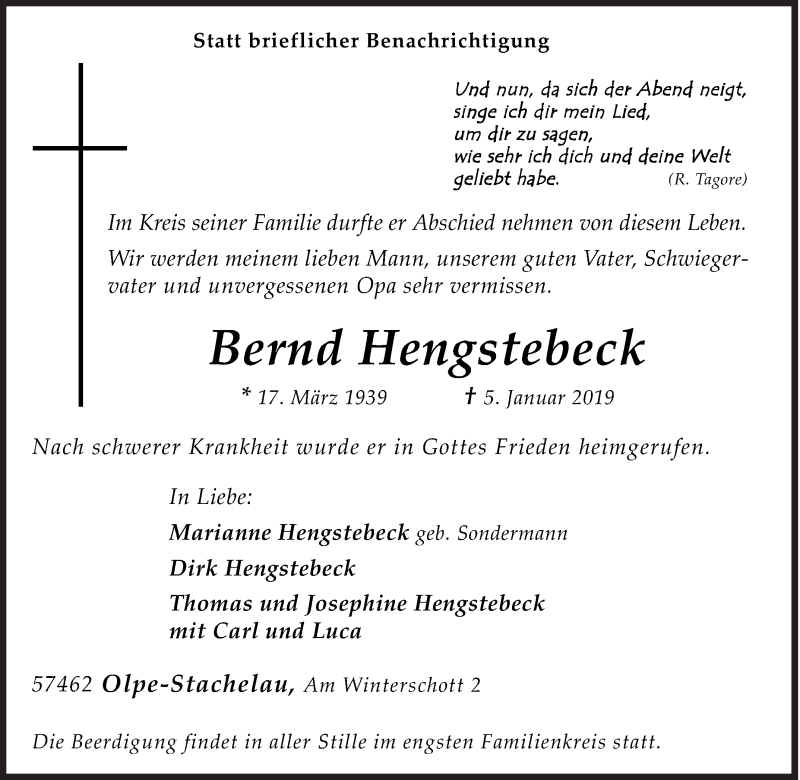 Statt brieflicher Benachrichtigung

Und nun, da sich der Abend neigt,
singe ich dir mein Lied,
um dir zu sagen,
wie sehr ich dich und deine Welt
geliebt habe. (R. Tagore)

Im Kreis seiner Familie durfte er Abschied nehmen von diesem Leben.

Wir werden meinem lieben Mann, unserem guten Vater, Schwiegervater und unvergessenen Opa sehr vermissen.

Bernd Hengstebeck

* 17. März 1939 † 5. Januar 2019

Nach schwerer Krankheit wurde er in Gottes Frieden heimgerufen.

In Liebe:

Marianne Hengstebeck geb. Sondermann

Dirk Hengstebeck

Thomas und Josephine Hengstebeck
mit Carl und Luca

57462 Olpe-Stachelau, Am Winterschott 2

Die Beerdigung findet in aller Stille im engsten Familienkreis statt.